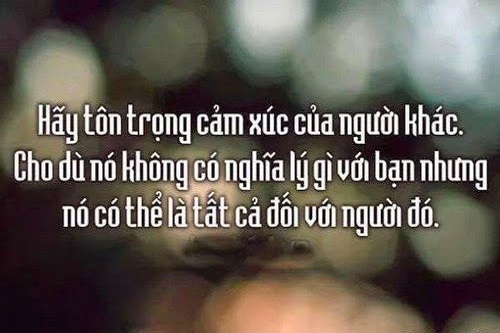 Hãy tôn trọng cảm xúc của người khác. Cho dù nó không có nghĩa lý gì với bạn nhưng nó có thể là tất cả đối với người đó.